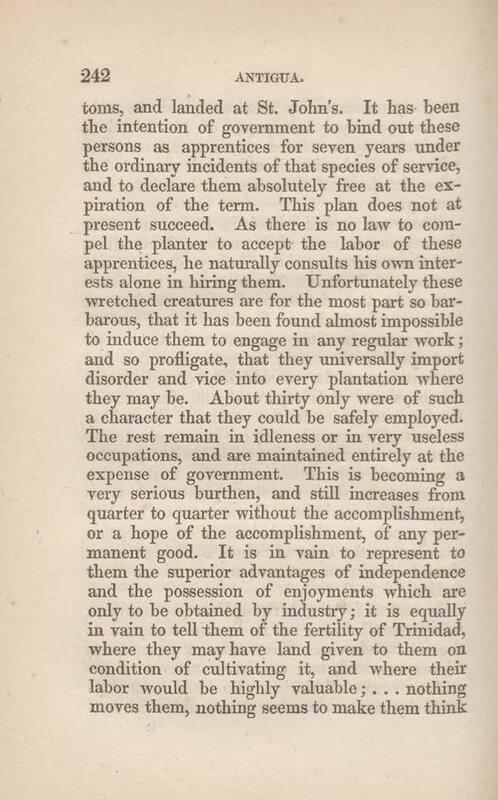 242 ANTIGUA.

toms, and landed at St. John's. It has been the intention of government to bind out these persons as apprentices for seven years under the ordinary incidents of that species of service, and to declare them absolutely free at the expiration of the term. This plan does not at present succeed. As there is no law to compel the planter to accept the labor of these apprentices, he naturally consults his own interests alone in hiring them. Unfortunately these wretched creatures are for the most part so barbarous, that it has been found almost impossible to induce them to engage in any regular work; and so profligate, that they universally import disorder and vice into every plantation where they may be. About thirty only were of such a character that they could be safely employed. The rest remain in idleness or in very useless occupations, and are maintained entirely at the expense of government. This is becoming a very serious burthen, and still increases from quarter to quarter without the accomplishment, or a hope of the accomplishment, of any permanent good. It is in vain to represent to them the superior advantages of independence and the possession of enjoyments which are only to be obtained by industry; it is equally in vain to tell them of the fertility of Trinidad, where they may have land given to them on condition of cultivating it, and where their labor would be highly valuable; . . . nothing moves them, nothing seems to make them think